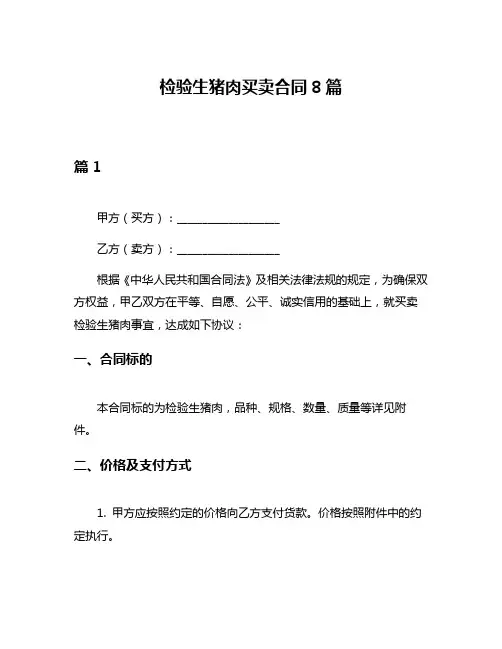 检验生猪肉买卖合同 8 篇

篇 1

甲方（买方）：__________________

乙方（卖方）：__________________

根据《中华人民共和国合同法》及相关法律法规的规定，为确保双方权益，甲乙双方在平等、自愿、公平、诚实信用的基础上，就买卖检验生猪肉事宜，达成如下协议：

一、合同标的

本合同标的为检验生猪肉，品种、规格、数量、质量等详见附件。

二、价格及支付方式

1. 甲方应按照约定的价格向乙方支付货款。价格按照附件中的约定执行。